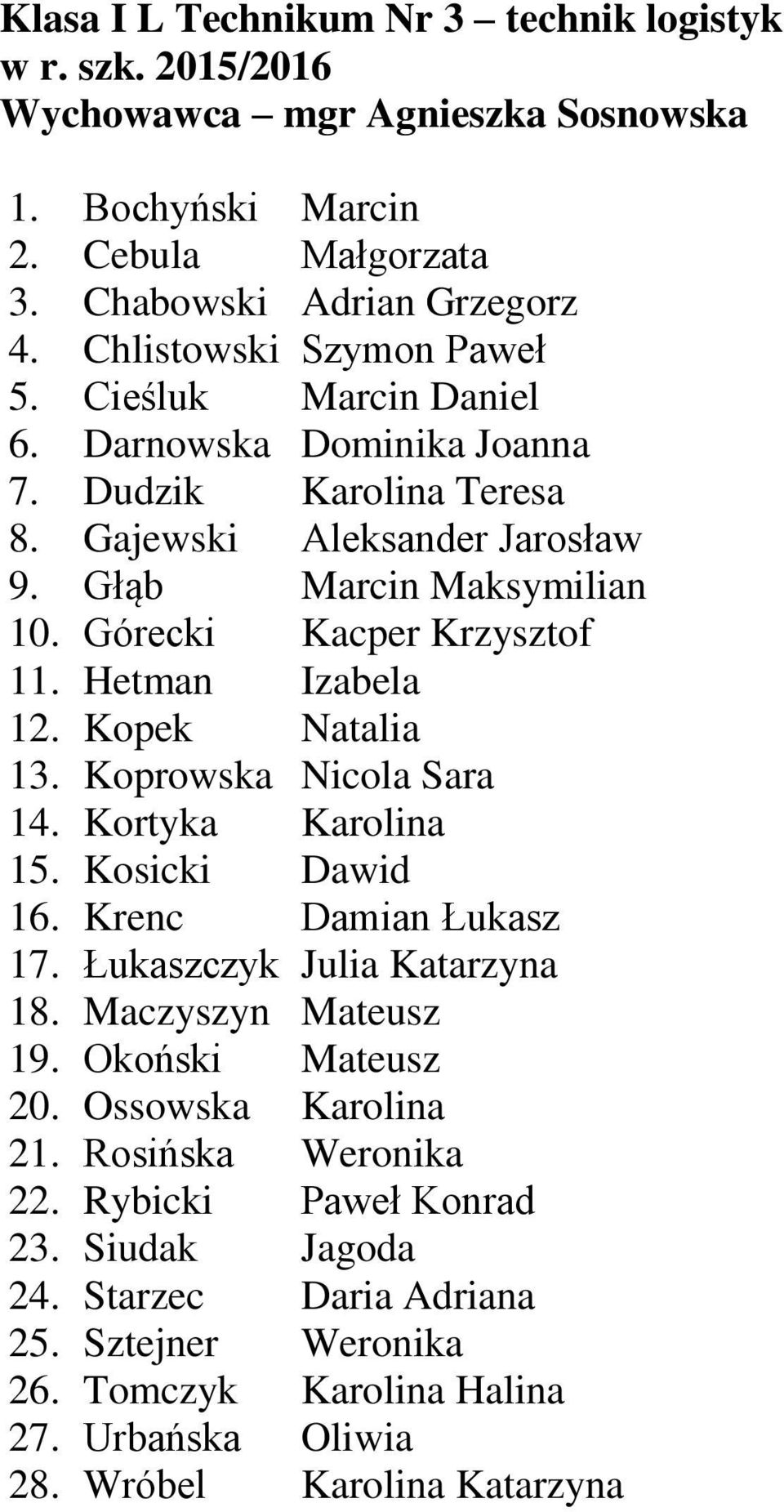 Klasa I L Technikum Nr 3 – technik logistyk w r. szk. 2015/2016
Wychowawca – mgr Agnieszka Sosnowska

1. Bochyński Marcin
2. Cebula Małgorzata
3. Chabowski Adrian Grzegorz
4. Chlistowski Szymon Paweł
5. Cieśluk Marcin Daniel
6. Darnowska Dominika Joanna
7. Dudzik Karolina Teresa
8. Gajewski Aleksander Jarosław
9. Głąb Marcin Maksymilian
10. Górecki Kacper Krzysztof
11. Hetman Izabela
12. Kopek Natalia
13. Koprowska Nicola Sara
14. Kortyka Karolina
15. Kosicki Dawid
16. Krenc Damian Łukasz
17. Łukaszczyk Julia Katarzyna
18. Maczyszyn Mateusz
19. Okoński Mateusz
20. Ossowska Karolina
21. Rosińska Weronika
22. Rybicki Paweł Konrad
23. Siudak Jagoda
24. Starzec Daria Adriana
25. Sztejner Weronika
26. Tomczyk Karolina Halina
27. Urbańska Oliwia
28. Wróbel Karolina Katarzyna